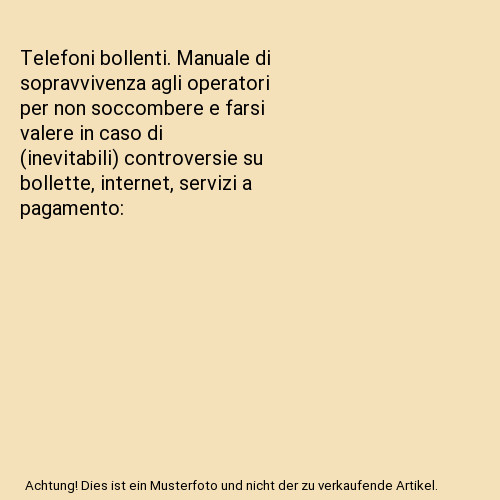 Telefoni bollenti. Manuale di sopravvivenza agli operatori per non soccombere e farsi valere in caso di (inevitabili) controversie su bollette, internet, servizi a pagamento:

Achtung! Dies ist ein Musterfoto und nicht der zu verkaufende Artikel.